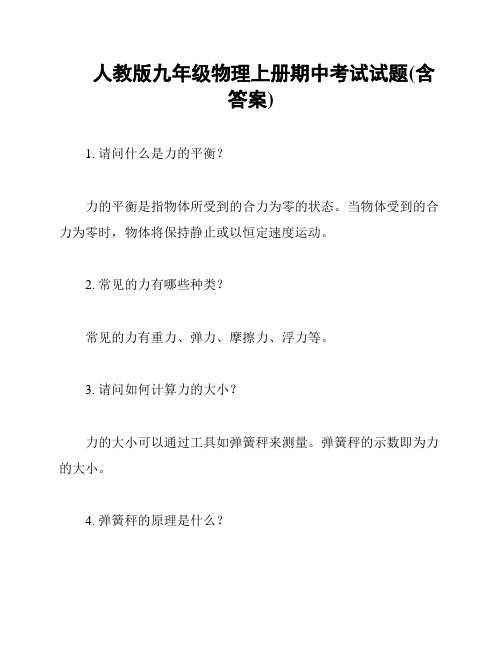 人教版九年级物理上册期中考试试题(含答案)

1. 请问什么是力的平衡？

力的平衡是指物体所受到的合力为零的状态。当物体受到的合力为零时，物体将保持静止或以恒定速度运动。

2. 常见的力有哪些种类？

常见的力有重力、弹力、摩擦力、浮力等。

3. 请问如何计算力的大小？

力的大小可以通过工具如弹簧秤来测量。弹簧秤的示数即为力的大小。

4. 弹簧秤的原理是什么？